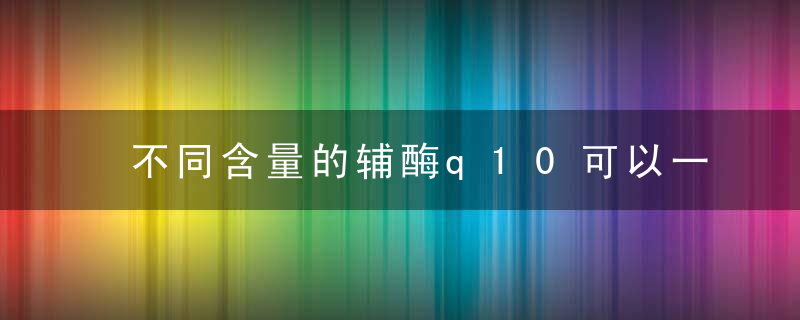 不同含量的辅酶q10可以一